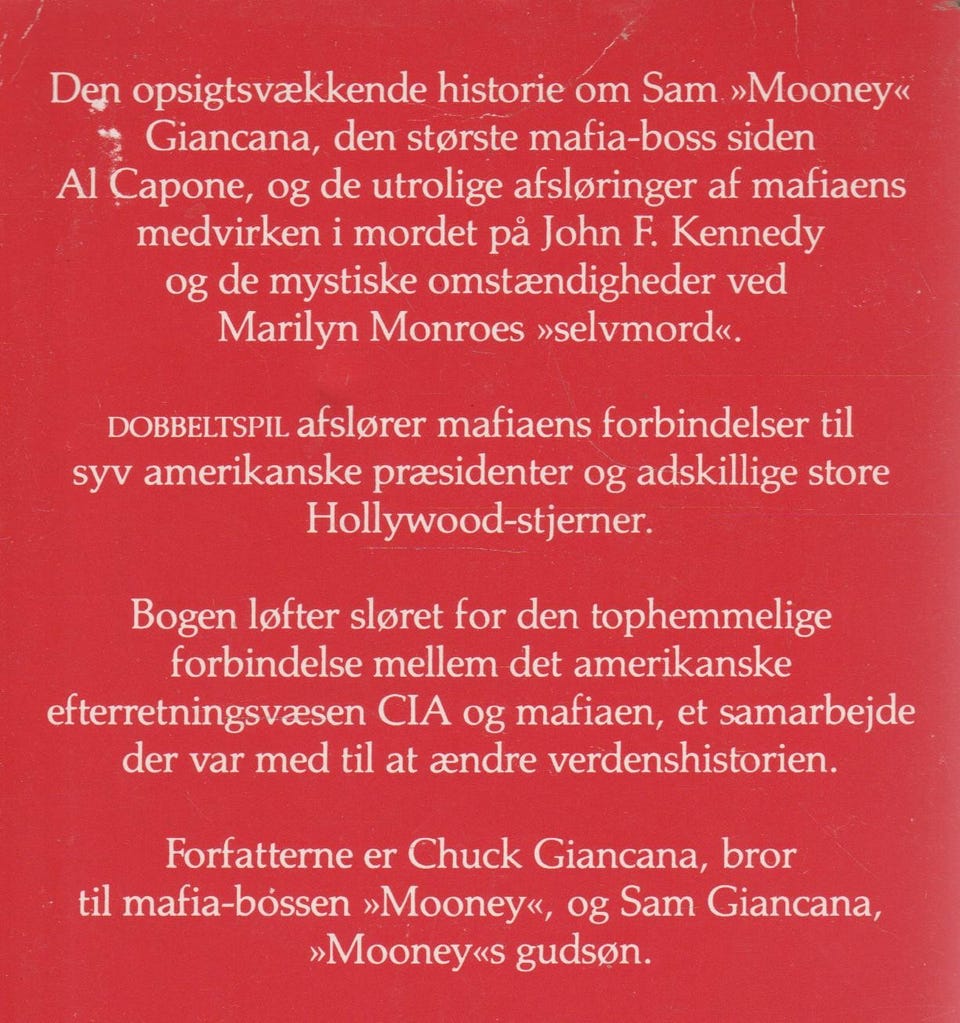 Den opsigtsvækkende historie om Sam »Mooney« Giancana, den største mafia-boss siden Al Capone, og de utrolige afsløringer af mafiaens medvirken i mordet på John F. Kennedy og de mystiske omstændigheder ved Marilyn Monroes »selvmord«.

DOBBELTSPIL afslører mafiaens forbindelser til syv amerikanske præsidenter og adskillige store Hollywood-stjerner.

Bogen løfter sløret for den tophemmelige forbindelse mellem det amerikanske efterretningsvæsen CIA og mafiaen, et samarbejde der var med til at ændre verdenshistorien.

Forfatterne er Chuck Giancana, bror til mafia-bossen »Mooney«, og Sam Giancana, »Mooney«s gudsøn.